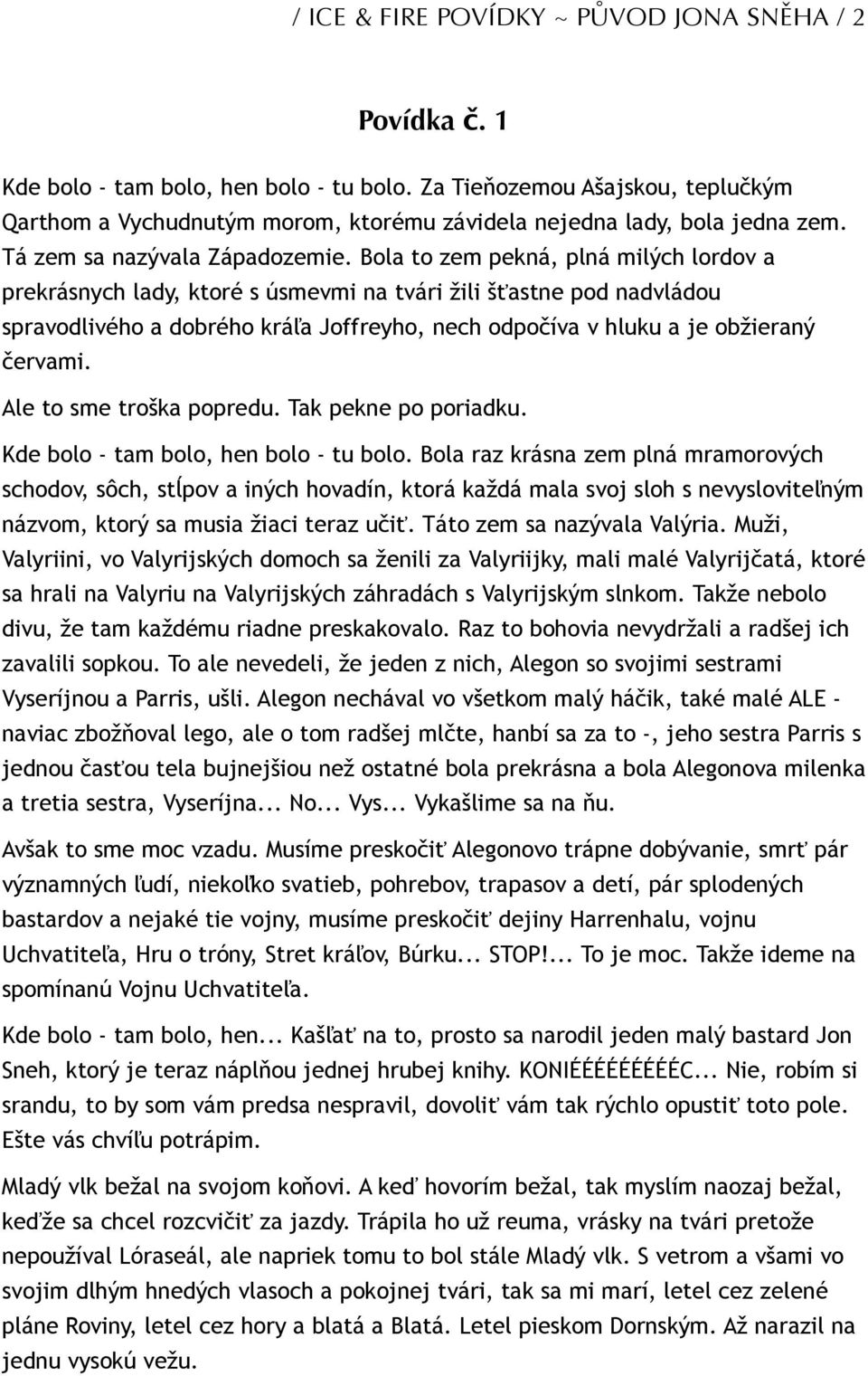 / ICE & FIRE POVÍDKY ~ PŮVOD JONA SNĚHA / 2

Povídka č. 1

Kde bolo - tam bolo, hen bolo - tu bolo. Za Tieňozemou Ašajskou, teplučkým Qarthom a Vychudnutým morom, ktorému závidela nejedna lady, bola jedna zem. Tá zem sa nazývala Západozemie. Bola to zem pekná, plná milých lordov a prekrásnych lady, ktoré s úsmevmi na tvári žili šťastne pod nadvládou spravodlivého a dobrého kráľa Joffreyho, nech odpočíva v hluku a je obžieraný červami.

Ale to sme troška popredu. Tak pekne po poriadku.

Kde bolo - tam bolo, hen bolo - tu bolo. Bola raz krásna zem plná mramorových schodov, sôch, stĺpov a iných hovadín, ktorá každá mala svoj sloh s nevysloviteľným názvom, ktorý sa musia žiaci teraz učiť. Táto zem sa nazývala Valýria. Muži, Valyriini, vo Valyrijských domoch sa ženili za Valyriijky, mali malé Valyrijčatá, ktoré sa hrali na Valyriu na Valyrijských záhradách s Valyrijským slnkom. Takže nebolo divu, že tam každému riadne preskakovalo. Raz to bohovia nevydržali a radšej ich zavalili sopkou. To ale nevedeli, že jeden z nich, Alegon so svojimi sestrami Vyseríjnou a Parris, ušli. Alegon nechával vo všetkom malý háčik, také malé ALE - naviac zbožňoval lego, ale o tom radšej mlčte, hanbí sa za to -, jeho sestra Parris s jednou časťou tela bujnejšiou než ostatné bola prekrásna a bola Alegonova milenka a tretia sestra, Vyseríjna... No... Vys... Vykašlime sa na ňu.

Avšak to sme moc vzadu. Musíme preskočiť Alegonovo trápne dobývanie, smrť pár významných ľudí, niekoľko svatieb, pohrebov, trapasov a detí, pár splodených bastardov a nejaké tie vojny, musíme preskočiť dejiny Harrenhalu, vojnu Uchvatiteľa, Hru o tróny, Stret kráľov, Búrku... STOP!... To je moc. Takže ideme na spomínanú Vojnu Uchvatiteľa.

Kde bolo - tam bolo, hen... Kašľať na to, prosto sa narodil jeden malý bastard Jon Sneh, ktorý je teraz náplňou jednej hrubej knihy. KONIÉÉÉÉÉÉÉÉC... Nie, robím si srandu, to by som vám predsa nespravil, dovoliť vám tak rýchlo opustiť toto pole. Ešte vás chvíľu potrápim.

Mladý vlk bežal na svojom koňovi. A keď hovorím bežal, tak myslím naozaj bežal, keďže sa chcel rozcvičiť za jazdy. Trápila ho už reuma, vrásky na tvári pretože nepoužíval Lóraseál, ale napriek tomu to bol stále Mladý vlk. S vetrom a všami vo svojim dlhým hnedých vlasoch a pokojnej tvári, tak sa mi marí, letel cez zelené pláne Roviny, letel cez hory a blatá a Blatá. Letel pieskom Dornským. Až narazil na jednu vysokú vežu.